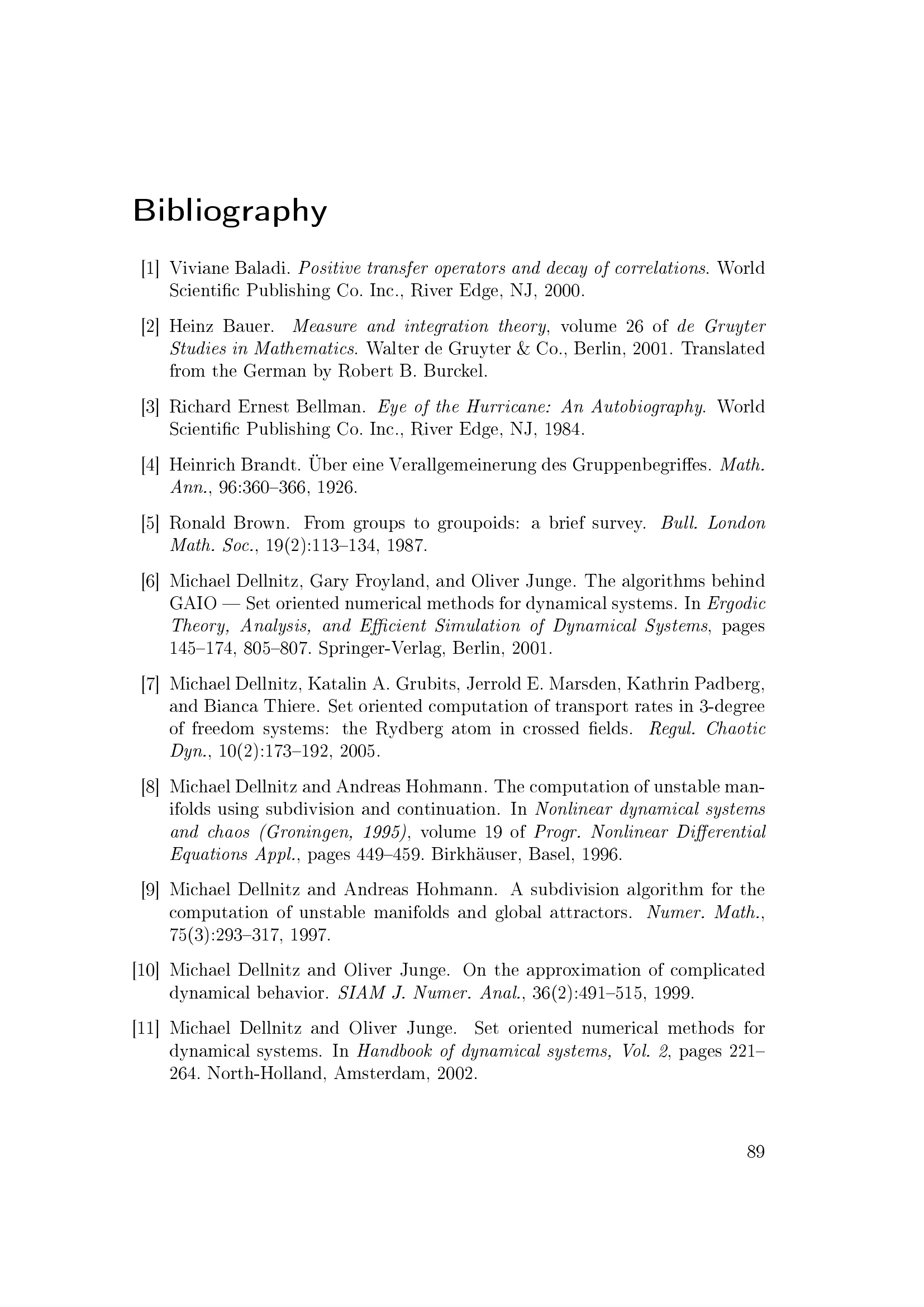 Bibliography

[1] Viviane Baladi. Positive transfer operators and decay of correlations. World Scientific Publishing Co. Inc., River Edge, NJ, 2000.

[2] Heinz Bauer. Measure and integration theory, volume 26 of de Gruyter Studies in Mathematics. Walter de Gruyter & Co., Berlin, 2001. Translated from the German by Robert B. Burckel.

[3] Richard Ernest Bellman. Eye of the Hurricane: An Autobiography. World Scientific Publishing Co. Inc., River Edge, NJ, 1984.

[4] Heinrich Brandt. Über eine Verallgemeinerung des Gruppenbegriffes. Math. Ann., 96:360–366, 1926.

[5] Ronald Brown. From groups to groupoids: a brief survey. Bull. London Math. Soc., 19(2):113–134, 1987.

[6] Michael Dellnitz, Gary Froyland, and Oliver Junge. The algorithms behind GAIO — Set oriented numerical methods for dynamical systems. In Ergodic Theory, Analysis, and Efficient Simulation of Dynamical Systems, pages 145–174, 805–807. Springer-Verlag, Berlin, 2001.

[7] Michael Dellnitz, Katalin A. Grubits, Jerrold E. Marsden, Kathrin Padberg, and Bianca Thiere. Set oriented computation of transport rates in 3-degree of freedom systems: the Rydberg atom in crossed fields. Regul. Chaotic Dyn., 10(2):173–192, 2005.

[8] Michael Dellnitz and Andreas Hohmann. The computation of unstable manifolds using subdivision and continuation. In Nonlinear dynamical systems and chaos (Groningen, 1995), volume 19 of Progr. Nonlinear Differential Equations Appl., pages 449–459. Birkhäuser, Basel, 1996.

[9] Michael Dellnitz and Andreas Hohmann. A subdivision algorithm for the computation of unstable manifolds and global attractors. Numer. Math., 75(3):293–317, 1997.

[10] Michael Dellnitz and Oliver Junge. On the approximation of complicated dynamical behavior. SIAM J. Numer. Anal., 36(2):491–515, 1999.

[11] Michael Dellnitz and Oliver Junge. Set oriented numerical methods for dynamical systems. In Handbook of dynamical systems, Vol. 2, pages 221–264. North-Holland, Amsterdam, 2002.

89